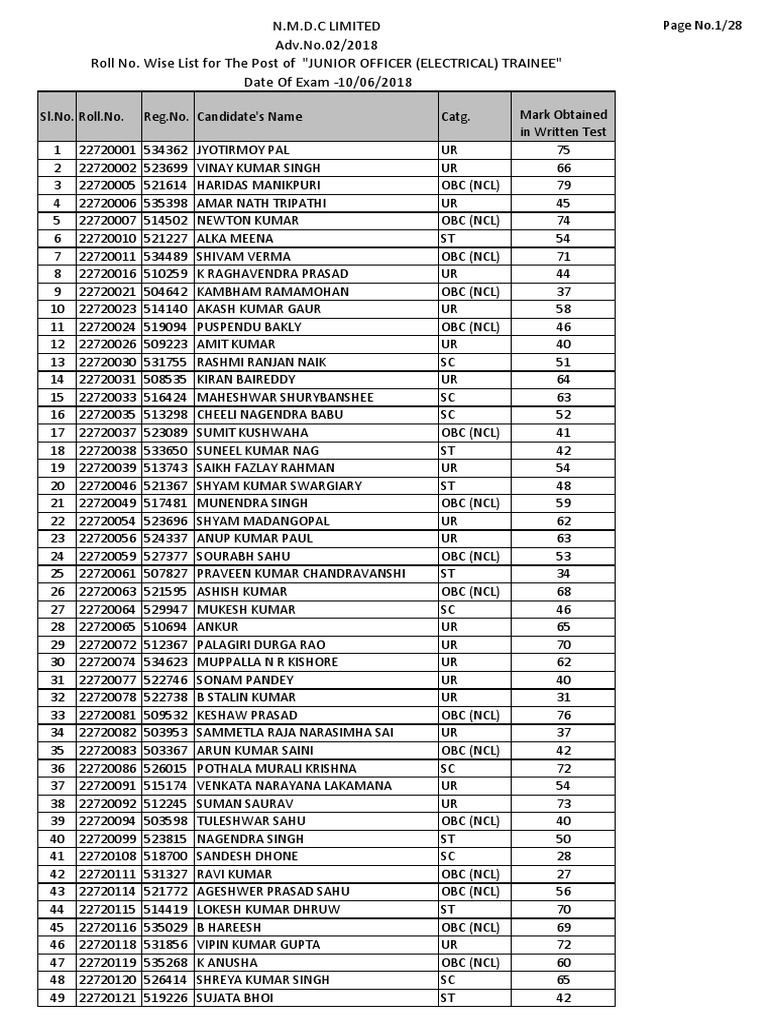 N.M.D.C LIMITED
Adv.No.02/2018
Roll No. Wise List for The Post of "JUNIOR OFFICER (ELECTRICAL) TRAINEE"
Date Of Exam -10/06/2018

Page No.1/28

| Sl.No. | Roll.No. | Reg.No. | Candidate's Name | Catg. | Mark Obtained in Written Test |
|---|---|---|---|---|---|
| 1 | 22720001 | 534362 | JYOTIRMOY PAL | UR | 75 |
| 2 | 22720002 | 523699 | VINAY KUMAR SINGH | UR | 66 |
| 3 | 22720005 | 521614 | HARIDAS MANIKPURI | OBC (NCL) | 79 |
| 4 | 22720006 | 535398 | AMAR NATH TRIPATHI | UR | 45 |
| 5 | 22720007 | 514502 | NEWTON KUMAR | OBC (NCL) | 74 |
| 6 | 22720010 | 521227 | ALKA MEENA | ST | 54 |
| 7 | 22720011 | 534489 | SHIVAM VERMA | OBC (NCL) | 71 |
| 8 | 22720016 | 510259 | K RAGHAVENDRA PRASAD | UR | 44 |
| 9 | 22720021 | 504642 | KAMBHAM RAMAMOHAN | OBC (NCL) | 37 |
| 10 | 22720023 | 514140 | AKASH KUMAR GAUR | UR | 58 |
| 11 | 22720024 | 519094 | PUSPENDU BAKLY | OBC (NCL) | 46 |
| 12 | 22720026 | 509223 | AMIT KUMAR | UR | 40 |
| 13 | 22720030 | 531755 | RASHMI RANJAN NAIK | SC | 51 |
| 14 | 22720031 | 508535 | KIRAN BAIREDDY | UR | 64 |
| 15 | 22720033 | 516424 | MAHESHWAR SHURYBANSHEE | SC | 63 |
| 16 | 22720035 | 513298 | CHEELI NAGENDRA BABU | SC | 52 |
| 17 | 22720037 | 523089 | SUMIT KUSHWAHA | OBC (NCL) | 41 |
| 18 | 22720038 | 533650 | SUNEEL KUMAR NAG | ST | 42 |
| 19 | 22720039 | 513743 | SAIKH FAZLAY RAHMAN | UR | 54 |
| 20 | 22720046 | 521367 | SHYAM KUMAR SWARGIARY | ST | 48 |
| 21 | 22720049 | 517481 | MUNENDRA SINGH | OBC (NCL) | 59 |
| 22 | 22720054 | 523696 | SHYAM MADANGOPAL | UR | 62 |
| 23 | 22720056 | 524337 | ANUP KUMAR PAUL | UR | 63 |
| 24 | 22720059 | 527377 | SOURABH SAHU | OBC (NCL) | 53 |
| 25 | 22720061 | 507827 | PRAVEEN KUMAR CHANDRAVANSHI | ST | 34 |
| 26 | 22720063 | 521595 | ASHISH KUMAR | OBC (NCL) | 68 |
| 27 | 22720064 | 529947 | MUKESH KUMAR | SC | 46 |
| 28 | 22720065 | 510694 | ANKUR | UR | 65 |
| 29 | 22720072 | 512367 | PALAGIRI DURGA RAO | UR | 70 |
| 30 | 22720074 | 534623 | MUPPALLA N R KISHORE | UR | 62 |
| 31 | 22720077 | 522746 | SONAM PANDEY | UR | 40 |
| 32 | 22720078 | 522738 | B STALIN KUMAR | UR | 31 |
| 33 | 22720081 | 509532 | KESHAW PRASAD | OBC (NCL) | 76 |
| 34 | 22720082 | 503953 | SAMMETLA RAJA NARASIMHA SAI | UR | 37 |
| 35 | 22720083 | 503367 | ARUN KUMAR SAINI | OBC (NCL) | 42 |
| 36 | 22720086 | 526015 | POTHALA MURALI KRISHNA | SC | 72 |
| 37 | 22720091 | 515174 | VENKATA NARAYANA LAKAMANA | UR | 54 |
| 38 | 22720092 | 512245 | SUMAN SAURAV | UR | 73 |
| 39 | 22720094 | 503598 | TULESHWAR SAHU | OBC (NCL) | 40 |
| 40 | 22720099 | 523815 | NAGENDRA SINGH | ST | 50 |
| 41 | 22720108 | 518700 | SANDESH DHONE | SC | 28 |
| 42 | 22720111 | 531327 | RAVI KUMAR | OBC (NCL) | 27 |
| 43 | 22720114 | 521772 | AGESHWER PRASAD SAHU | OBC (NCL) | 56 |
| 44 | 22720115 | 514419 | LOKESH KUMAR DHRUW | ST | 70 |
| 45 | 22720116 | 535029 | B HAREESH | OBC (NCL) | 69 |
| 46 | 22720118 | 531856 | VIPIN KUMAR GUPTA | UR | 72 |
| 47 | 22720119 | 535268 | K ANUSHA | OBC (NCL) | 60 |
| 48 | 22720120 | 526414 | SHREYA KUMAR SINGH | SC | 65 |
| 49 | 22720121 | 519226 | SUJATA BHOI | ST | 42 |